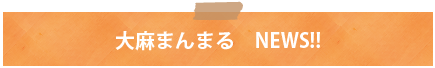 大麻まんまる　NEWS!!